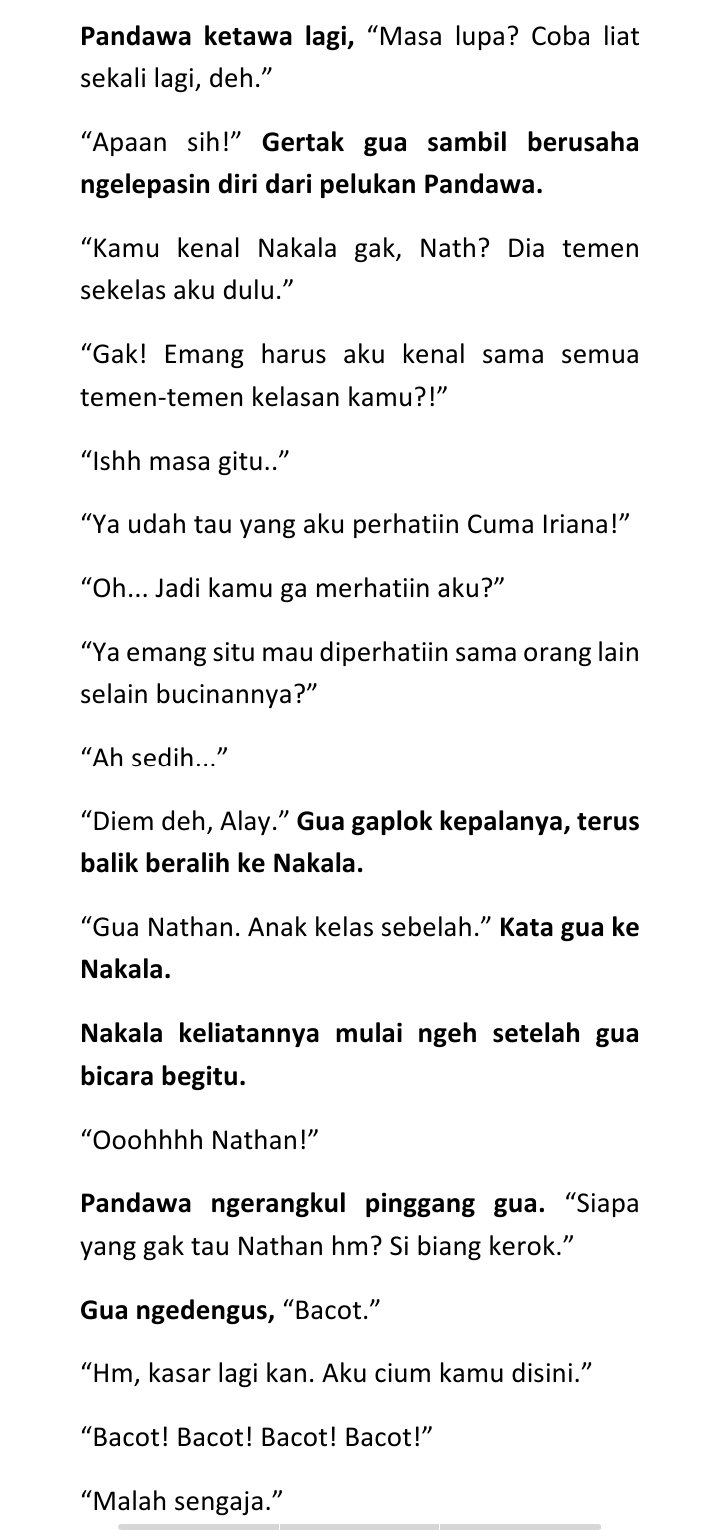 Pandawa ketawa lagi, “Masa lupa? Coba liat sekali lagi, deh.”

“Apaan sih!” Gertak gua sambil berusaha ngelepasin diri dari pelukan Pandawa.

“Kamu kenal Nakala gak, Nath? Dia temen sekelas aku dulu.”

“Gak! Emang harus aku kenal sama semua temen-temen kelasan kamu?!”

“Ishh masa gitu..”

“Ya udah tau yang aku perhatiin Cuma Iriana!”

“Oh... Jadi kamu ga merhatiin aku?”

“Ya emang situ mau diperhatiin sama orang lain selain bucinannya?”

“Ah sedih...”

“Diem deh, Alay.” Gua gaplok kepalanya, terus balik beralih ke Nakala.

“Gua Nathan. Anak kelas sebelah.” Kata gua ke Nakala.

Nakala keliatannya mulai ngeh setelah gua bicara begitu.

“Ooohhhh Nathan!”

Pandawa ngerangkul pinggang gua. “Siapa yang gak tau Nathan hm? Si biang kerok.”

Gua ngedengus, “Bacot.”

“Hm, kasar lagi kan. Aku cium kamu disini.”

“Bacot! Bacot! Bacot! Bacot!”

“Malah sengaja.”